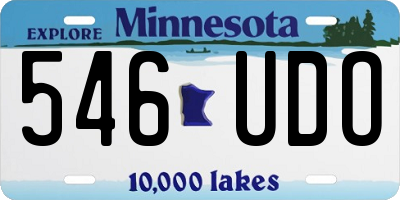 EXPLORE Minnesota

546 UDO

10,000 lakes